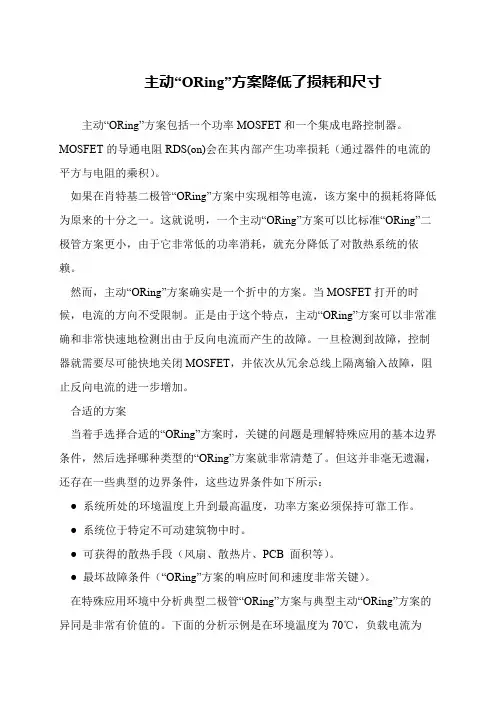 主动“ORing”方案降低了损耗和尺寸

主动“ORing”方案包括一个功率 MOSFET 和一个集成电路控制器。MOSFET 的导通电阻 RDS(on)会在其内部产生功率损耗（通过器件的电流的平方与电阻的乘积）。

如果在肖特基二极管“ORing”方案中实现相等电流，该方案中的损耗将降低为原来的十分之一。这就说明，一个主动“ORing”方案可以比标准“ORing”二极管方案更小，由于它非常低的功率消耗，就充分降低了对散热系统的依赖。

然而，主动“ORing”方案确实是一个折中的方案。当 MOSFET 打开的时候，电流的方向不受限制。正是由于这个特点，主动“ORing”方案可以非常准确和非常快速地检测出由于反向电流而产生的故障。一旦检测到故障，控制器就需要尽可能快地关闭 MOSFET，并依次从冗余总线上隔离输入故障，阻止反向电流的进一步增加。

合适的方案

当着手选择合适的“ORing”方案时，关键的问题是理解特殊应用的基本边界条件，然后选择哪种类型的“ORing”方案就非常清楚了。但这并非毫无遗漏，还存在一些典型的边界条件，这些边界条件如下所示：

● 系统所处的环境温度上升到最高温度，功率方案必须保持可靠工作。

● 系统位于特定不可动建筑物中时。

● 可获得的散热手段（风扇、散热片、PCB 面积等）。

● 最坏故障条件（“ORing”方案的响应时间和速度非常关键）。

在特殊应用环境中分析典型二极管“ORing”方案与典型主动“ORing”方案的异同是非常有价值的。下面的分析示例是在环境温度为 70℃，负载电流为